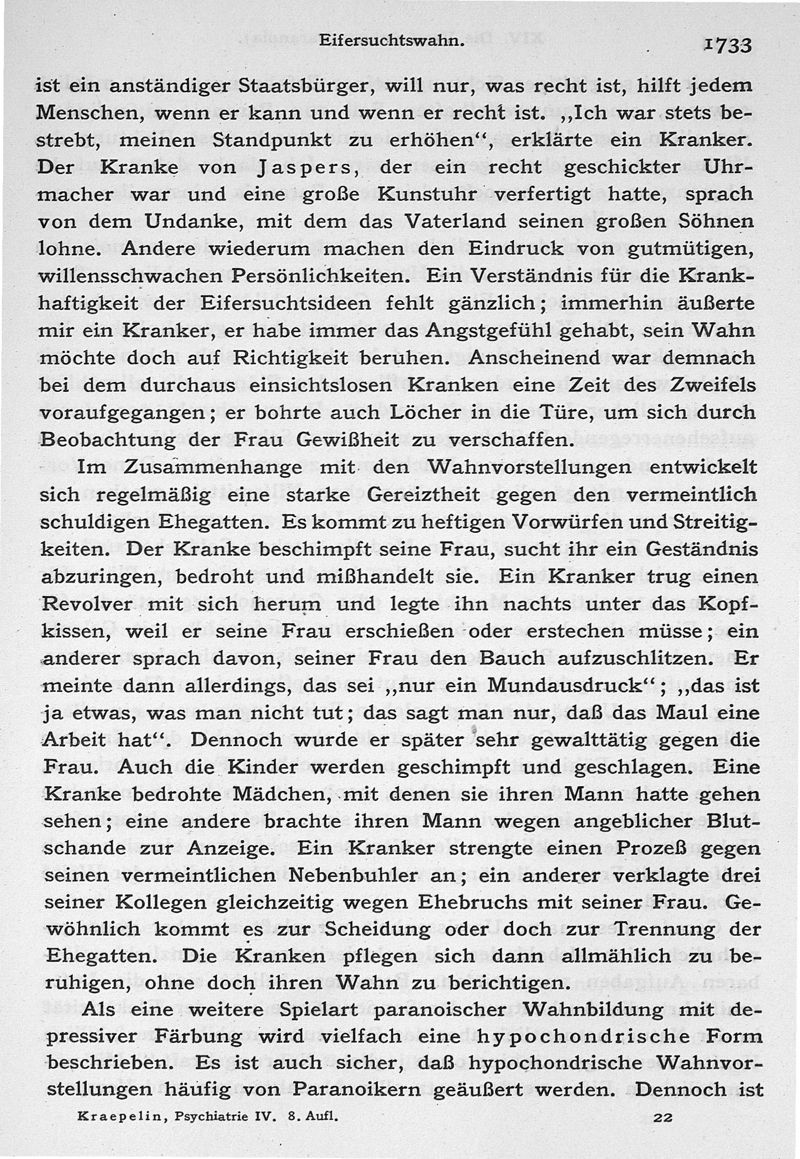 Eifersuchtswahn. 1733

ist ein anständiger Staatsbürger, will nur, was recht ist, hilft jedem Menschen, wenn er kann und wenn er recht ist. „Ich war stets bestrebt, meinen Standpunkt zu erhöhen“, erklärte ein Kranker. Der Kranke von Jaspers, der ein recht geschickter Uhrmacher war und eine große Kunstuhr verfertigt hatte, sprach von dem Undanke, mit dem das Vaterland seinen großen Söhnen lohne. Andere wiederum machen den Eindruck von gutmütigen, willensschwachen Persönlichkeiten. Ein Verständnis für die Krankhaftigkeit der Eifersuchtsideen fehlt gänzlich; immerhin äußerte mir ein Kranker, er habe immer das Angstgefühl gehabt, sein Wahn möchte doch auf Richtigkeit beruhen. Anscheinend war demnach bei dem durchaus einsichtslosen Kranken eine Zeit des Zweifels voraufgegangen; er bohrte auch Löcher in die Türe, um sich durch Beobachtung der Frau Gewißheit zu verschaffen.

Im Zusammenhange mit den Wahnvorstellungen entwickelt sich regelmäßig eine starke Gereiztheit gegen den vermeintlich schuldigen Ehegatten. Es kommt zu heftigen Vorwürfen und Streitigkeiten. Der Kranke beschimpft seine Frau, sucht ihr ein Geständnis abzuringen, bedroht und mißhandelt sie. Ein Kranker trug einen Revolver mit sich herum und legte ihn nachts unter das Kopfkissen, weil er seine Frau erschießen oder erstechen müsse; ein anderer sprach davon, seiner Frau den Bauch aufzuschlitzen. Er meinte dann allerdings, das sei „nur ein Mundausdruck“; „das ist ja etwas, was man nicht tut; das sagt man nur, daß das Maul eine Arbeit hat“. Dennoch wurde er später sehr gewalttätig gegen die Frau. Auch die Kinder werden geschimpft und geschlagen. Eine Kranke bedrohte Mädchen, mit denen sie ihren Mann hatte gehen sehen; eine andere brachte ihren Mann wegen angeblicher Blutschande zur Anzeige. Ein Kranker strengte einen Prozeß gegen seinen vermeintlichen Nebenbuhler an; ein anderer verklagte drei seiner Kollegen gleichzeitig wegen Ehebruchs mit seiner Frau. Gewöhnlich kommt es zur Scheidung oder doch zur Trennung der Ehegatten. Die Kranken pflegen sich dann allmählich zu beruhigen, ohne doch ihren Wahn zu berichtigen.

Als eine weitere Spielart paranoischer Wahnbildung mit depressiver Färbung wird vielfach eine hypochondrische Form beschrieben. Es ist auch sicher, daß hypochondrische Wahnvorstellungen häufig von Paranoikern geäußert werden. Dennoch ist

Kraepelin, Psychiatrie IV. 8. Aufl. 22